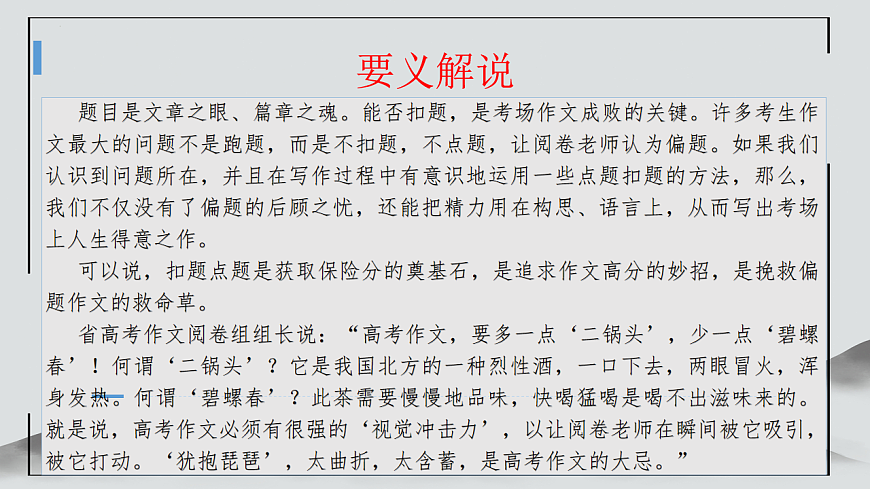 要义解说

题目是文章之眼、篇章之魂。能否扣题，是考场作文成败的关键。许多考生作文最大的问题不是跑题，而是不扣题，不点题，让阅卷老师认为偏题。如果我们认识到问题所在，并且在写作过程中有意识地运用一些点题扣题的方法，那么，我们不仅没有了偏题的后顾之忧，还能把精力用在构思、语言上，从而写出考场上人生得意之作。

可以说，扣题点题是获取保险分的奠基石，是追求作文高分的妙招，是挽救偏题作文的救命草。

省高考作文阅卷组组长说：“高考作文，要多一点‘二锅头’，少一点‘碧螺春’！何谓‘二锅头’？它是我国北方的一种烈性酒，一口下去，两眼冒火，浑身发热。何谓‘碧螺春’？此茶需要慢慢地品味，快喝猛喝是喝不出滋味来的。就是说，高考作文必须有很强的‘视觉冲击力’，以让阅卷老师在瞬间被它吸引，被它打动。‘犹抱琵琶’，太曲折，太含蓄，是高考作文的大忌。”